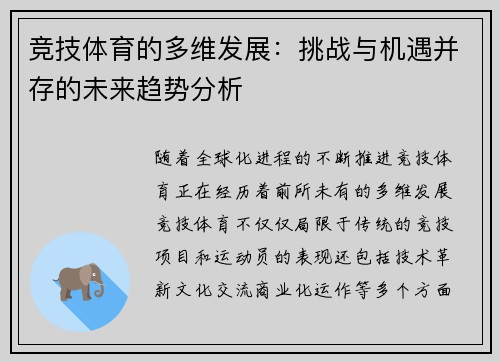 竞技体育的多维发展：挑战与机遇并存的未来趋势分析

随着全球化进程的不断推进竞技体育正在经历着前所未有的多维发展竞技体育不仅仅局限于传统的竞技项目和运动员的表现还包括技术革新文化交流商业化运作等多个方面